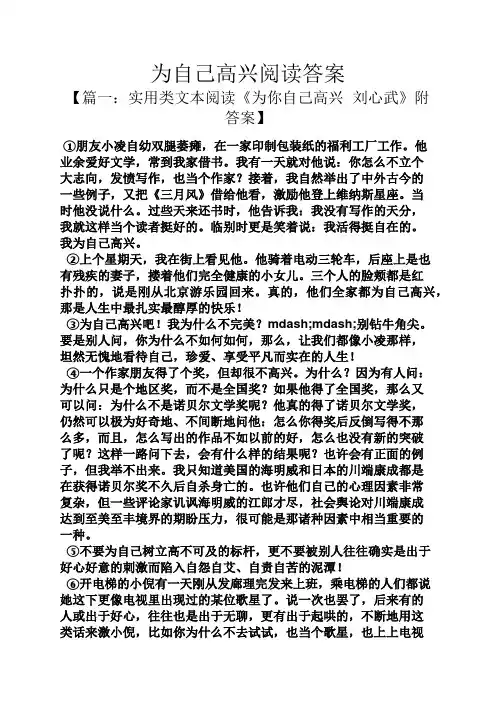 为自己高兴阅读答案

【篇一：实用类文本阅读《为你自己高兴 刘心武》附答案】

①朋友小凌自幼双腿萎瘫，在一家印制包装纸的福利工厂工作。他业余爱好文学，常到我家借书。我有一天就对他说：你怎么不立个大志向，发愤写作，也当个作家？接着，我自然举出了中外古今的一些例子，又把《三月风》借给他看，激励他登上维纳斯星座。当时他没说什么。过些天来还书时，他告诉我：我没有写作的天分，我就这样当个读者挺好的。临别时更是笑着说：我活得挺自在的。我为自己高兴。

②上个星期天，我在街上看见他。他骑着电动三轮车，后座上是也有残疾的妻子，搂着他们完全健康的小女儿。三个人的脸颊都是红扑扑的，说是刚从北京游乐园回来。真的，他们全家都为自己高兴，那是人生中最扎实最醇厚的快乐！

③为自己高兴吧！我为什么不完美？mdash;mdash;别钻牛角尖。要是别人问，你为什么不如何如何，那么，让我们都像小凌那样，坦然无愧地看待自己，珍爱、享受平凡而实在的人生！

④一个作家朋友得了个奖，但却很不高兴。为什么？因为有人问：为什么只是个地区奖，而不是全国奖？如果他得了全国奖，那么又可以问：为什么不是诺贝尔文学奖呢？他真的得了诺贝尔文学奖，仍然可以极为好奇地、不间断地问他：怎么你得奖后反倒写得不那么多，而且，怎么写出的作品不如以前的好，怎么也没有新的突破了呢？这样一路问下去，会有什么样的结果呢？也许会有正面的例子，但我举不出来。我只知道美国的海明威和日本的川端康成都是在获得诺贝尔奖不久后自杀身亡的。也许他们自己的心理因素非常复杂，但一些评论家讥讽海明威的江郎才尽，社会舆论对川端康成达到至美至丰境界的期盼压力，很可能是那诸种因素中相当重要的一种。

⑤不要为自己树立高不可及的标杆，更不要被别人往往确实是出于好心好意的刺激而陷入自怨自艾、自责自苦的泥潭！

⑥开电梯的小倪有一天刚从发廊理完发来上班，乘电梯的人们都说她这下更像电视里出现过的某位歌星了。说一次也罢了，后来有的人或出于好心，往往也是出于无聊，更有出于起哄的，不断地用这类话来激小倪，比如你为什么不去试试，也当个歌星，也上上电视